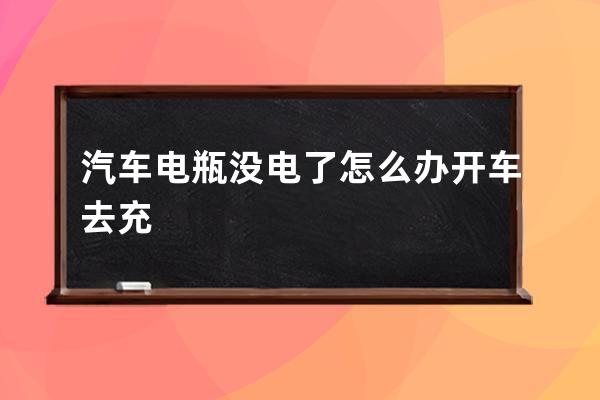 汽车电瓶没电了怎么办开车去充